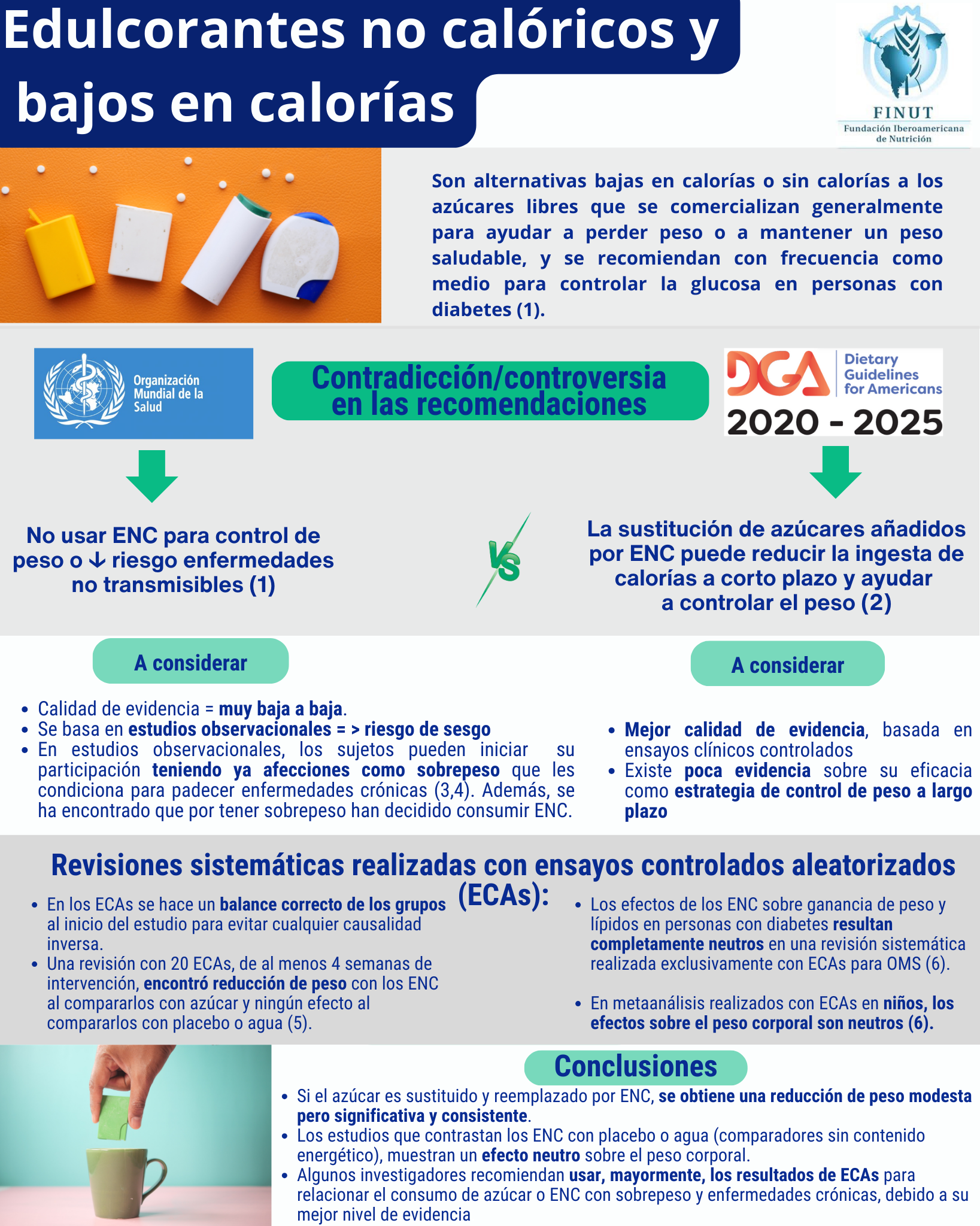 Edulcorantes no calóricos y bajos en calorías

FINUT
Fundación Iberoamericana de Nutrición

Son alternativas bajas en calorías o sin calorías a los azúcares libres que se comercializan generalmente para ayudar a perder peso o a mantener un peso saludable, y se recomiendan con frecuencia como medio para controlar la glucosa en personas con diabetes (1).

Organización Mundial de la Salud

Contradicción/controversia en las recomendaciones

DGA Dietary Guidelines for Americans
2020 - 2025

No usar ENC para control de peso o ↓ riesgo enfermedades no transmisibles (1)

VS

La sustitución de azúcares añadidos por ENC puede reducir la ingesta de calorías a corto plazo y ayudar a controlar el peso (2)

A considerar

- Calidad de evidencia = muy baja a baja.
- Se basa en estudios observacionales = > riesgo de sesgo
- En estudios observacionales, los sujetos pueden iniciar su participación teniendo ya afecciones como sobrepeso que les condiciona para padecer enfermedades crónicas (3,4). Además, se ha encontrado que por tener sobrepeso han decidido consumir ENC.

A considerar

- Mejor calidad de evidencia, basada en ensayos clínicos controlados
- Existe poca evidencia sobre su eficacia como estrategia de control de peso a largo plazo

Revisiones sistemáticas realizadas con ensayos controlados aleatorizados (ECAs):

- En los ECAs se hace un balance correcto de los grupos al inicio del estudio para evitar cualquier causalidad inversa.
- Una revisión con 20 ECAs, de al menos 4 semanas de intervención, encontró reducción de peso con los ENC al compararlos con azúcar y ningún efecto al compararlos con placebo o agua (5).

- Los efectos de los ENC sobre ganancia de peso y lípidos en personas con diabetes resultan completamente neutros en una revisión sistemática realizada exclusivamente con ECAs para OMS (6).

- En metaanálisis realizados con ECAs en niños, los efectos sobre el peso corporal son neutros (6).

Conclusiones

- Si el azúcar es sustituido y reemplazado por ENC, se obtiene una reducción de peso modesta pero significativa y consistente.
- Los estudios que contrastan los ENC con placebo o agua (comparadores sin contenido energético), muestran un efecto neutro sobre el peso corporal.
- Algunos investigadores recomiendan usar, mayormente, los resultados de ECAs para relacionar el consumo de azúcar o ENC con sobrepeso y enfermedades crónicas, debido a su mejor nivel de evidencia